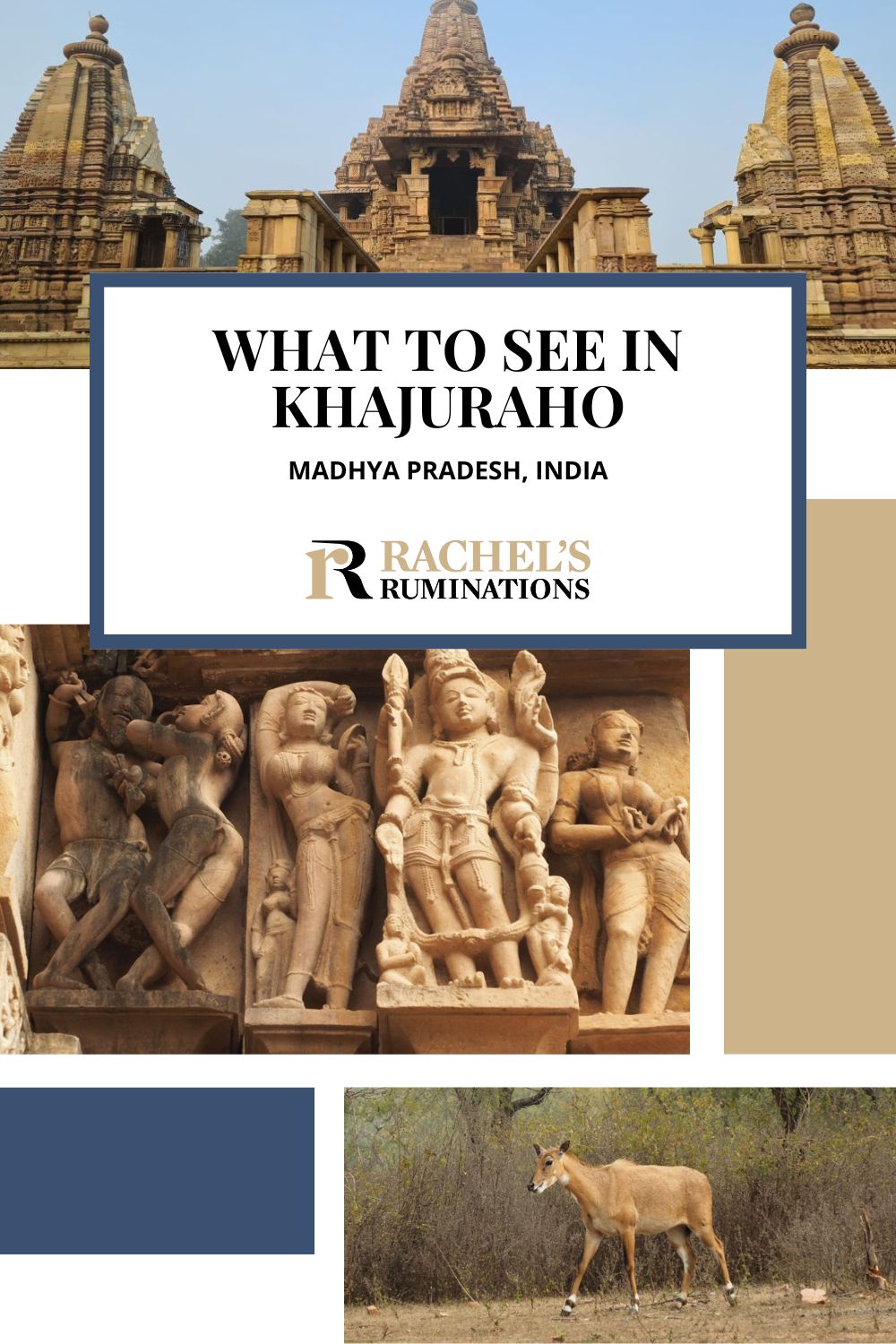 WHAT TO SEE IN KHAJURAHO

MADHYA PRADESH, INDIA

R RACHEL'S RUMINATIONS